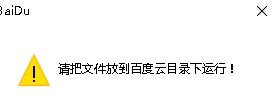 BaiDu

请把文件放到百度云目录下运行！